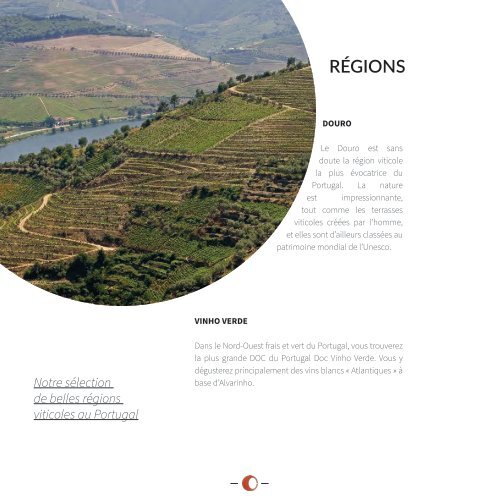 RÉGIONS

DOURO

Le Douro est sans doute la région viticole la plus évocatrice du Portugal. La nature est impressionnante, tout comme les terrasses viticoles créées par l'homme, et elles sont d'ailleurs classées au patrimoine mondial de l'Unesco.

VINHO VERDE

Dans le Nord-Ouest frais et vert du Portugal, vous trouverez la plus grande DOC du Portugal Doc Vinho Verde. Vous y dégusterez principalement des vins blancs « Atlantiques » à base d'Alvarinho.

Notre sélection de belles régions viticoles au Portugal